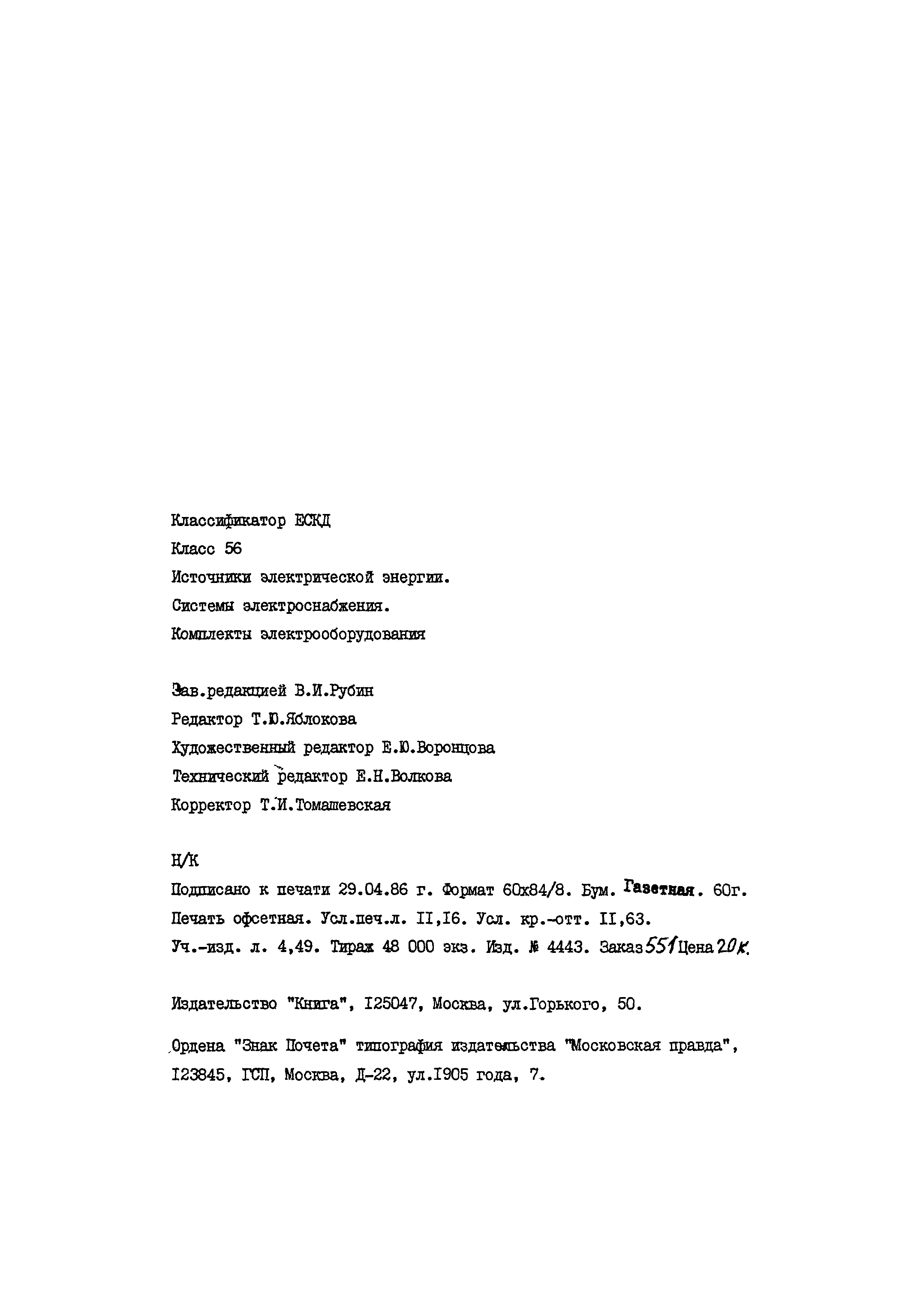 Классификатор ЕСКД
Класс 56
Источники электрической энергии.
Системы электроснабжения.
Комплекты электрооборудования

Зав.редакцией В.И.Рубин
Редактор Т.Ю.Яблокова
Художественный редактор Е.Ю.Воронцова
Технический редактор Е.Н.Волкова
Корректор Т.И.Томашевская

Н/К
Подписано к печати 29.04.86 г. Формат 60х84/8. Бум. Газетная. 60г.
Печать офсетная. Усл.печ.л. II,I6. Усл. кр.-отт. II,63.
Уч.-изд. л. 4,49. Тираж 48 000 экз. Изд. № 4443. Заказ 551 Цена 20 к.

Издательство "Книга", I25047, Москва, ул.Горького, 50.

Ордена "Знак Почета" типография издательства "Московская правда", I23845, ГСП, Москва, Д-22, ул.I905 года, 7.